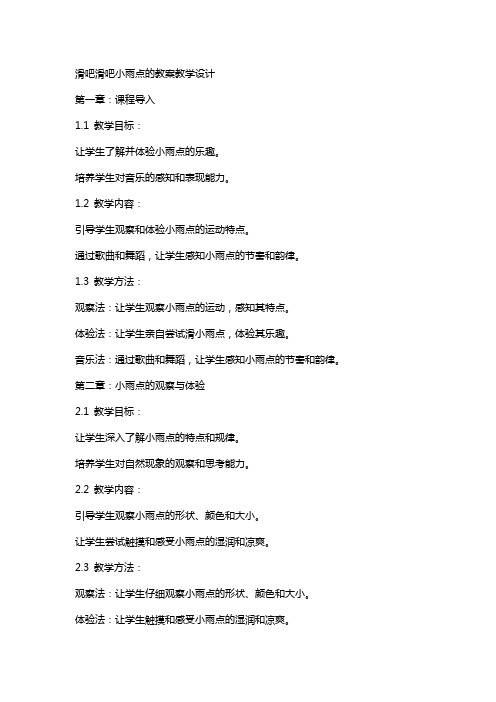 滑吧滑吧小雨点的教案教学设计

第一章：课程导入

1.1 教学目标：

让学生了解并体验小雨点的乐趣。

培养学生对音乐的感知和表现能力。

1.2 教学内容：

引导学生观察和体验小雨点的运动特点。

通过歌曲和舞蹈，让学生感知小雨点的节奏和韵律。

1.3 教学方法：

观察法：让学生观察小雨点的运动，感知其特点。

体验法：让学生亲自尝试滑小雨点，体验其乐趣。

音乐法：通过歌曲和舞蹈，让学生感知小雨点的节奏和韵律。

第二章：小雨点的观察与体验

2.1 教学目标：

让学生深入了解小雨点的特点和规律。

培养学生对自然现象的观察和思考能力。

2.2 教学内容：

引导学生观察小雨点的形状、颜色和大小。

让学生尝试触摸和感受小雨点的湿润和凉爽。

2.3 教学方法：

观察法：让学生仔细观察小雨点的形状、颜色和大小。

体验法：让学生触摸和感受小雨点的湿润和凉爽。